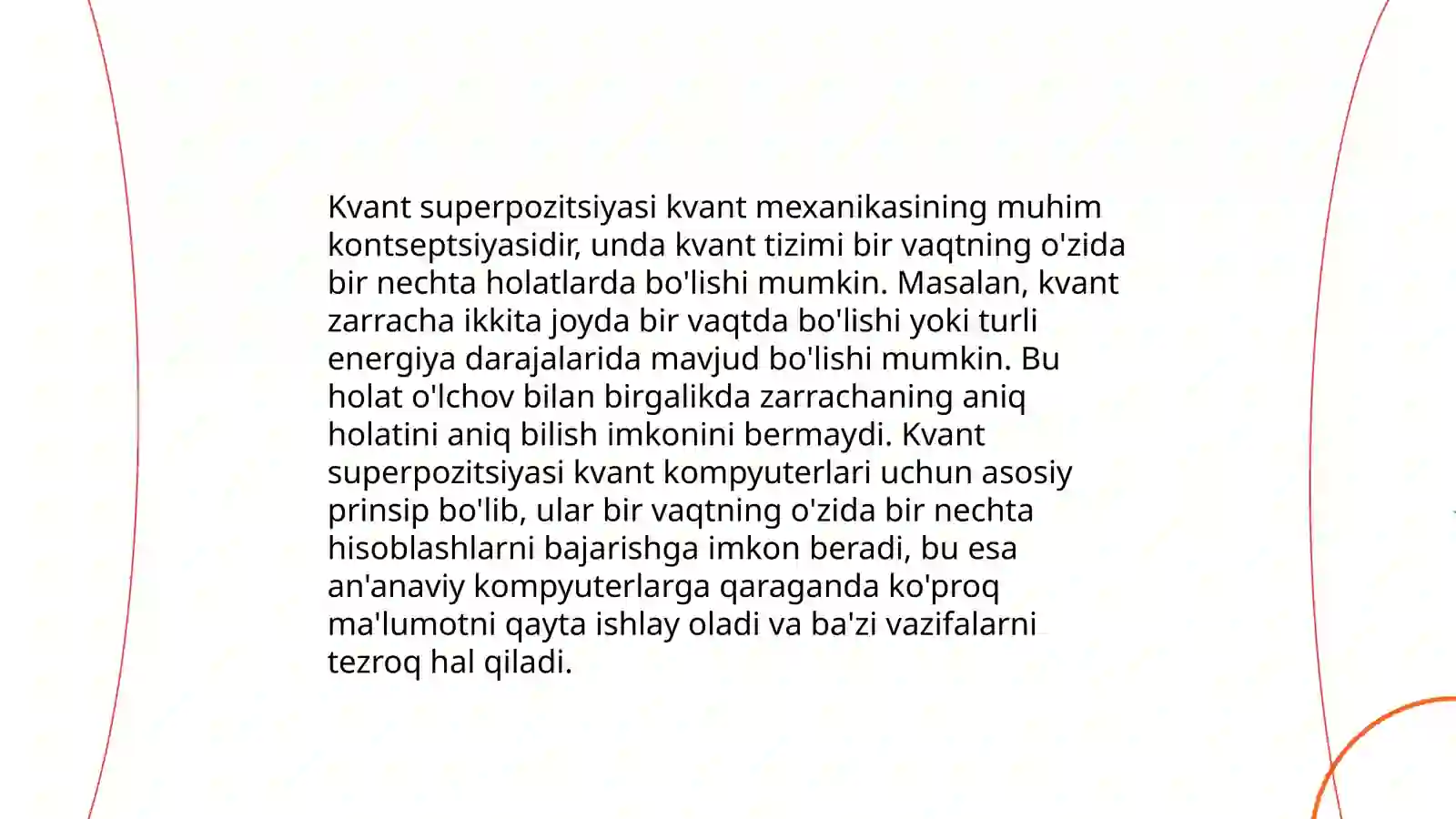 Kvant superpozitsiyasi kvant mexanikasining muhim kontseptsiyasidir, unda kvant tizimi bir vaqtning o'zida bir nechta holatlarda bo'lishi mumkin. Masalan, kvant zarracha ikkita joyda bir vaqtda bo'lishi yoki turli energiya darajalarida mavjud bo'lishi mumkin. Bu holat o'lchov bilan birgalikda zarrachaning aniq holatini aniq bilish imkonini bermaydi. Kvant superpozitsiyasi kvant kompyuterlari uchun asosiy prinsip bo'lib, ular bir vaqtning o'zida bir nechta hisoblashlarni bajarishga imkon beradi, bu esa an'anaviy kompyuterlarga qaraganda ko'proq ma'lumotni qayta ishlay oladi va ba'zi vazifalarni tezroq hal qiladi.